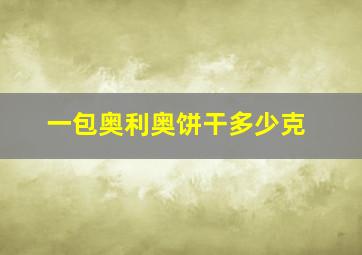 一包奥利奥饼干多少克